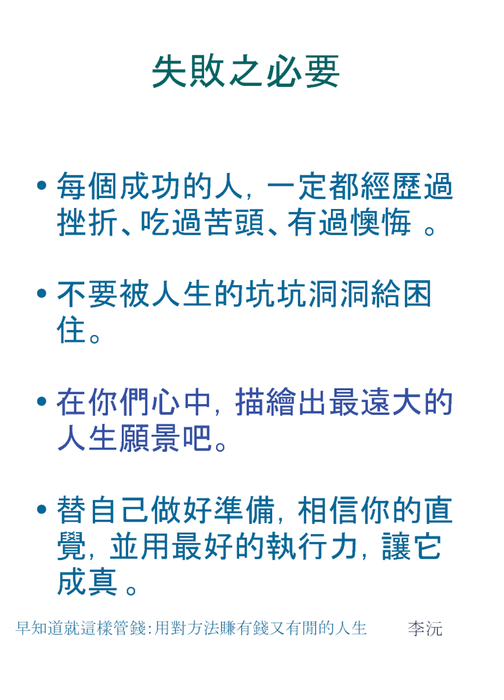 失敗之必要

• 每個成功的人，一定都經歷過挫折、吃過苦頭、有過懊悔。

• 不要被人生的坑坑洞洞給困住。

• 在你們心中，描繪出最遠大的人生願景吧。

• 替自己做好準備，相信你的直覺，並用最好的執行力，讓它成真。

早知道就這樣管錢:用對方法賺有錢又有閒的人生 李沅